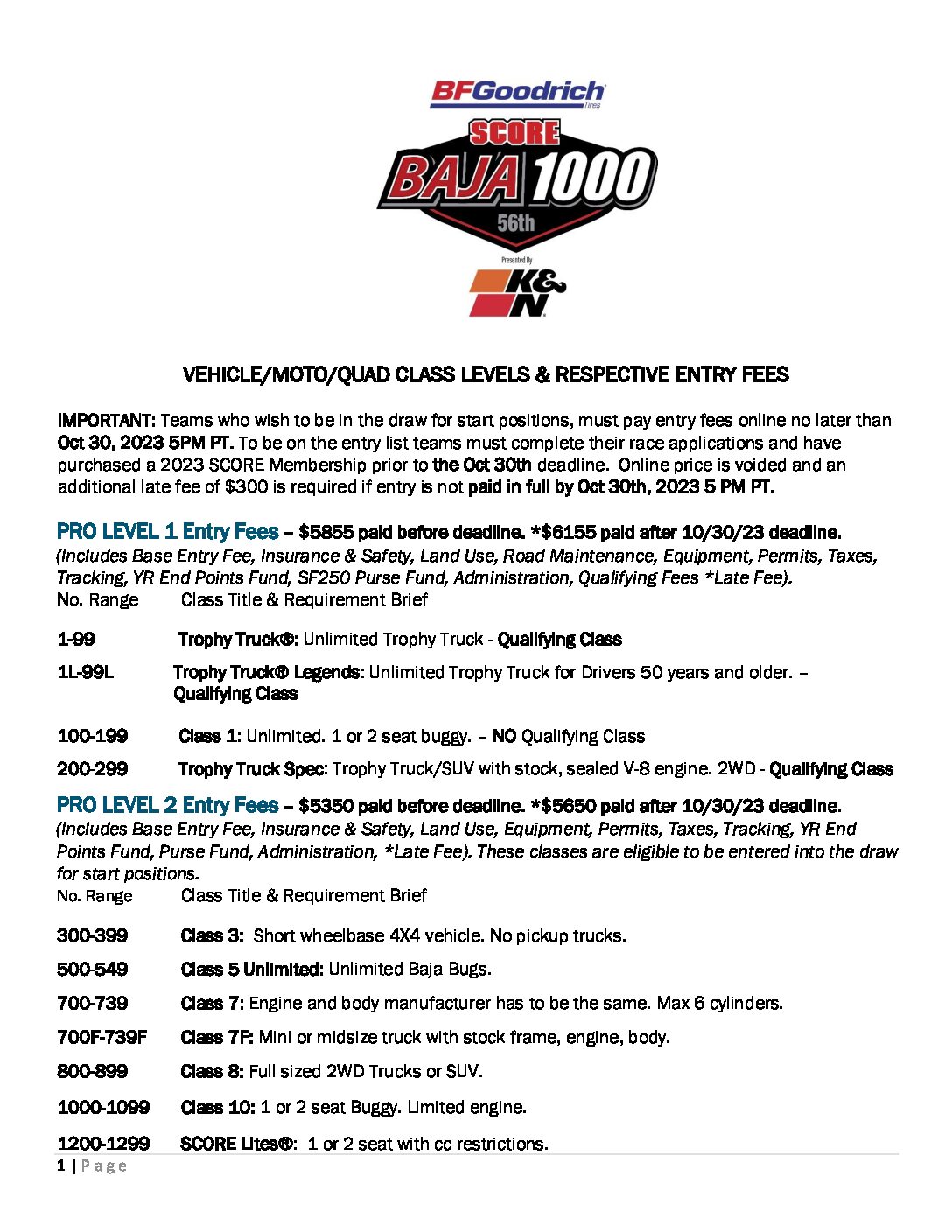 BFGoodrich Tires
SCORE
BAJA 1000
56th
Presented By
K&N

VEHICLE/MOTO/QUAD CLASS LEVELS & RESPECTIVE ENTRY FEES

IMPORTANT: Teams who wish to be in the draw for start positions, must pay entry fees online no later than Oct 30, 2023 5PM PT. To be on the entry list teams must complete their race applications and have purchased a 2023 SCORE Membership prior to the Oct 30th deadline. Online price is voided and an additional late fee of $300 is required if entry is not paid in full by Oct 30th, 2023 5 PM PT.

PRO LEVEL 1 Entry Fees – $5855 paid before deadline. *$6155 paid after 10/30/23 deadline.
(Includes Base Entry Fee, Insurance & Safety, Land Use, Road Maintenance, Equipment, Permits, Taxes, Tracking, YR End Points Fund, SF250 Purse Fund, Administration, Qualifying Fees *Late Fee).
No. Range Class Title & Requirement Brief

1-99 Trophy Truck®: Unlimited Trophy Truck - Qualifying Class

1L-99L Trophy Truck® Legends: Unlimited Trophy Truck for Drivers 50 years and older. – Qualifying Class

100-199 Class 1: Unlimited. 1 or 2 seat buggy. – NO Qualifying Class

200-299 Trophy Truck Spec: Trophy Truck/SUV with stock, sealed V-8 engine. 2WD - Qualifying Class

PRO LEVEL 2 Entry Fees – $5350 paid before deadline. *$5650 paid after 10/30/23 deadline.
(Includes Base Entry Fee, Insurance & Safety, Land Use, Equipment, Permits, Taxes, Tracking, YR End Points Fund, Purse Fund, Administration, *Late Fee). These classes are eligible to be entered into the draw for start positions.
No. Range Class Title & Requirement Brief

300-399 Class 3: Short wheelbase 4X4 vehicle. No pickup trucks.

500-549 Class 5 Unlimited: Unlimited Baja Bugs.

700-739 Class 7: Engine and body manufacturer has to be the same. Max 6 cylinders.

700F-739F Class 7F: Mini or midsize truck with stock frame, engine, body.

800-899 Class 8: Full sized 2WD Trucks or SUV.

1000-1099 Class 10: 1 or 2 seat Buggy. Limited engine.

1200-1299 SCORE Lites®: 1 or 2 seat with cc restrictions.

1 | Page